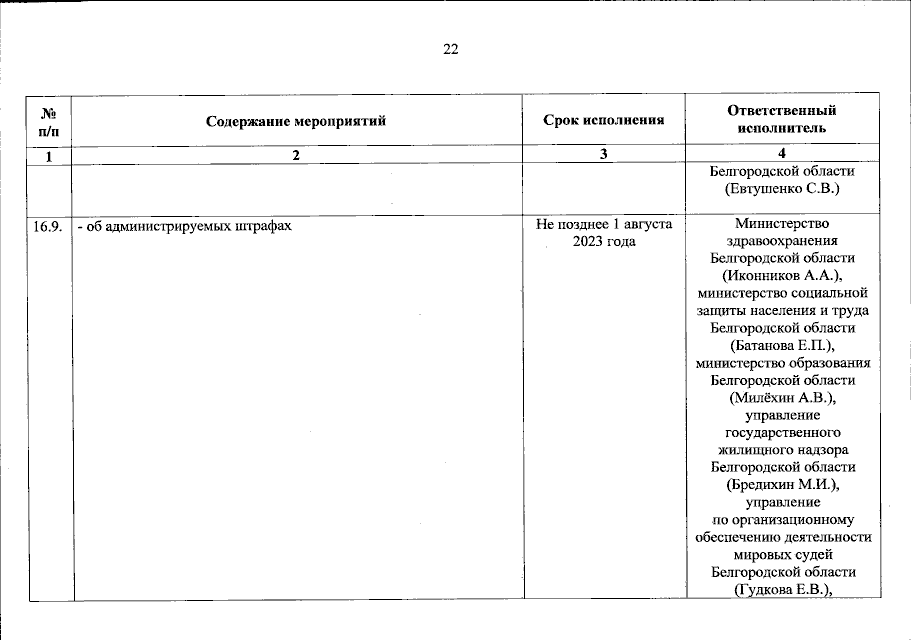 22

| № п/п | Содержание мероприятий | Срок исполнения | Ответственный исполнитель |
|---|---|---|---|
| 1 | 2 | 3 | 4 |
| | | | Белгородской области (Евтушенко С.В.) |
| 16.9. | - об администрируемых штрафах | Не позднее 1 августа 2023 года | Министерство здравоохранения Белгородской области (Иконников А.А.), министерство социальной защиты населения и труда Белгородской области (Батанова Е.П.), министерство образования Белгородской области (Милёхин А.В.), управление государственного жилищного надзора Белгородской области (Бредихин М.И.), управление по организационному обеспечению деятельности мировых судей Белгородской области (Гудкова Е.В.), |